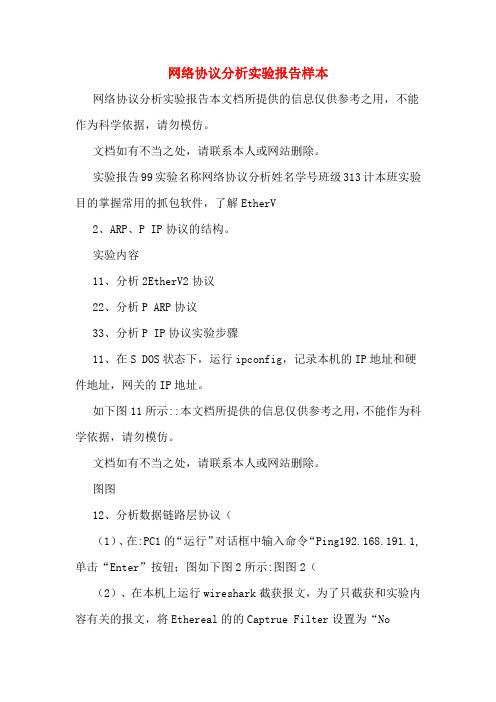 网络协议分析实验报告样本

网络协议分析实验报告本文档所提供的信息仅供参考之用，不能作为科学依据，请勿模仿。

文档如有不当之处，请联系本人或网站删除。

实验报告99实验名称网络协议分析姓名学号班级313计本班实验目的掌握常用的抓包软件，了解EtherV

2、ARP、P IP协议的结构。

实验内容

11、分析2EtherV2协议

22、分析P ARP协议

33、分析P IP协议实验步骤

11、在S DOS状态下，运行ipconfig，记录本机的IP地址和硬件地址，网关的IP地址。

如下图11所示::本文档所提供的信息仅供参考之用，不能作为科学依据，请勿模仿。

文档如有不当之处，请联系本人或网站删除。

图图

12、分析数据链路层协议（

（1）、在:PC1的“运行”对话框中输入命令“Ping192.168.191.1,单击“Enter”按钮；图如下图2所示:图图2（

（2）、在本机上运行wireshark截获报文，为了只截获和实验内容有关的报文，将Ethereal的的Captrue Filter设置为“No